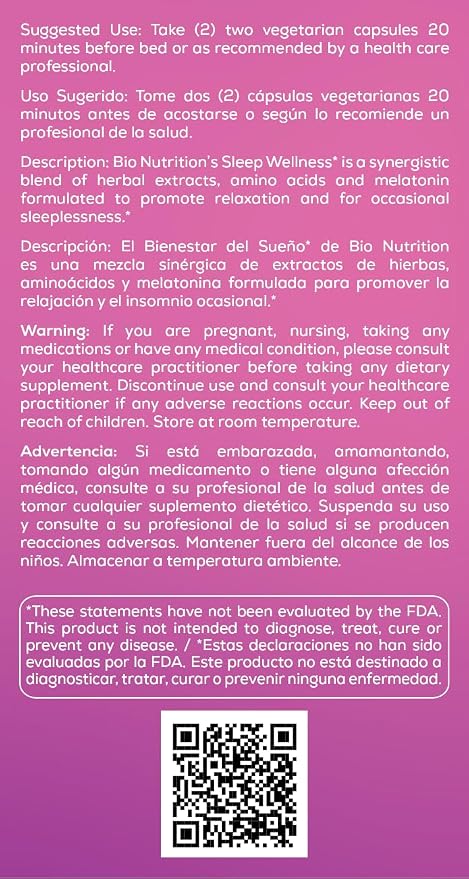 Suggested Use: Take (2) two vegetarian capsules 20 minutes before bed or as recommended by a health care professional.

Uso Sugerido: Tome dos (2) cápsulas vegetarianas 20 minutos antes de acostarse o según lo recomiende un profesional de la salud.

Description: Bio Nutrition's Sleep Wellness* is a synergistic blend of herbal extracts, amino acids and melatonin formulated to promote relaxation and for occasional sleeplessness.*

Descripción: El Bienestar del Sueño* de Bio Nutrition es una mezcla sinérgica de extractos de hierbas, aminoácidos y melatonina formulada para promover la relajación y el insomnio ocasional.*

Warning: If you are pregnant, nursing, taking any medications or have any medical condition, please consult your healthcare practitioner before taking any dietary supplement. Discontinue use and consult your healthcare practitioner if any adverse reactions occur. Keep out of reach of children. Store at room temperature.

Advertencia: Si está embarazada, amamantando, tomando algún medicamento o tiene alguna afección médica, consulte a su profesional de la salud antes de tomar cualquier suplemento dietético. Suspenda su uso y consulte a su profesional de la salud si se producen reacciones adversas. Mantener fuera del alcance de los niños. Almacenar a temperatura ambiente.

*These statements have not been evaluated by the FDA. This product is not intended to diagnose, treat, cure or prevent any disease. / *Estas declaraciones no han sido evaluadas por la FDA. Este producto no está destinado a diagnosticar, tratar, curar o prevenir ninguna enfermedad.